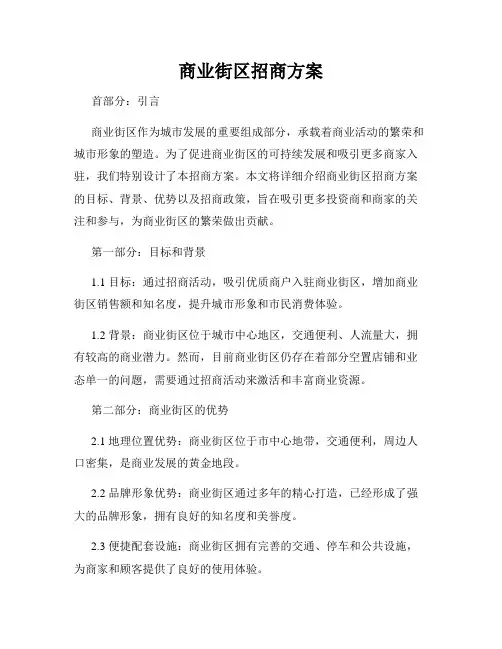 商业街区招商方案

首部分：引言

商业街区作为城市发展的重要组成部分，承载着商业活动的繁荣和城市形象的塑造。为了促进商业街区的可持续发展和吸引更多商家入驻，我们特别设计了本招商方案。本文将详细介绍商业街区招商方案的目标、背景、优势以及招商政策，旨在吸引更多投资商和商家的关注和参与，为商业街区的繁荣做出贡献。

第一部分：目标和背景

1.1 目标：通过招商活动，吸引优质商户入驻商业街区，增加商业街区销售额和知名度，提升城市形象和市民消费体验。

1.2 背景：商业街区位于城市中心地区，交通便利、人流量大，拥有较高的商业潜力。然而，目前商业街区仍存在着部分空置店铺和业态单一的问题，需要通过招商活动来激活和丰富商业资源。

第二部分：商业街区的优势

2.1 地理位置优势：商业街区位于市中心地带，交通便利，周边人口密集，是商业发展的黄金地段。

2.2 品牌形象优势：商业街区通过多年的精心打造，已经形成了强大的品牌形象，拥有良好的知名度和美誉度。

2.3 便捷配套设施：商业街区拥有完善的交通、停车和公共设施，为商家和顾客提供了良好的使用体验。